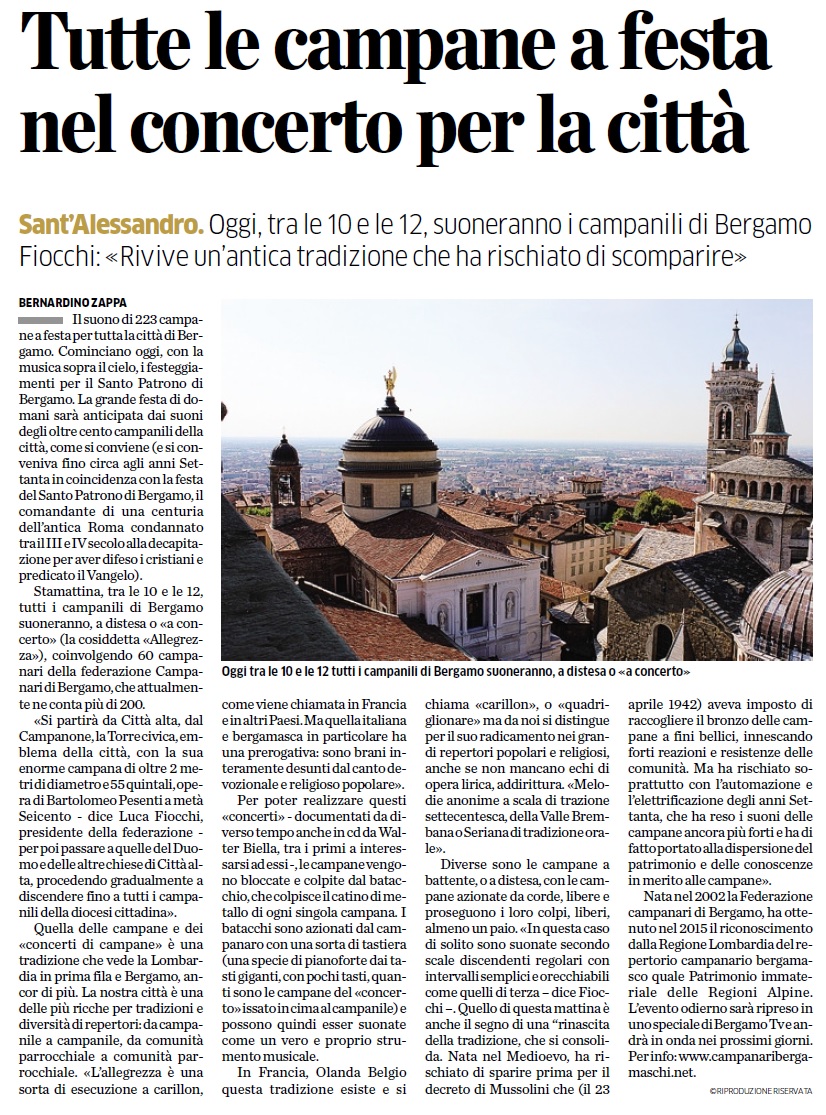 Tutte le campane a festa nel concerto per la città

Sant'Alessandro. Oggi, tra le 10 e le 12, suoneranno i campanili di Bergamo Fiocchi: «Rivive un'antica tradizione che ha rischiato di scomparire»

BERNARDINO ZAPPA

Il suono di 223 campane a festa per tutta la città di Bergamo. Cominciano oggi, con la musica sopra il cielo, i festeggiamenti per il Santo Patrono di Bergamo. La grande festa di domani sarà anticipata dai suoni degli oltre cento campanili della città, come si conviene (e si conveniva fino circa agli anni Settanta in coincidenza con la festa del Santo Patrono di Bergamo, il comandante di una centuria dell'antica Roma condannato tra il III e IV secolo alla decapitazione per aver difeso i cristiani e predicato il Vangelo).

Stamattina, tra le 10 e le 12, tutti i campanili di Bergamo suoneranno, a distesa o «a concerto» (la cosiddetta «Allegrezza»), coinvolgendo 60 campanari della federazione Campanari di Bergamo, che attualmente ne conta più di 200.

«Si partirà da Città alta, dal Campanone, la Torre civica, emblema della città, con la sua enorme campana di oltre 2 metri di diametro e 55 quintali, opera di Bartolomeo Pesenti a metà Seicento - dice Luca Fiocchi, presidente della federazione - per poi passare a quelle del Duomo e delle altre chiese di Città alta, procedendo gradualmente a discendere fino a tutti i campanili della diocesi cittadina».

Quella delle campane e dei «concerti di campane» è una tradizione che vede la Lombardia in prima fila e Bergamo, ancor di più. La nostra città è una delle più ricche per tradizioni e diversità di repertori: da campanile a campanile, da comunità parrocchiale a comunità parrocchiale. «L'allegrezza è una sorta di esecuzione a carillon, come viene chiamata in Francia e in altri Paesi. Ma quella italiana e bergamasca in particolare ha una prerogativa: sono brani interamente desunti dal canto devozionale e religioso popolare».

Per poter realizzare questi «concerti» - documentati da diverso tempo anche in cd da Walter Biella, tra i primi a interessarsi ad essi -, le campane vengono bloccate e colpite dal batacchio, che colpisce il catino di metallo di ogni singola campana. I batacchi sono azionati dal campanaro con una sorta di tastiera (una specie di pianoforte dai tasti giganti, con pochi tasti, quanti sono le campane del «concerto» issato in cima al campanile) e possono quindi esser suonate come un vero e proprio strumento musicale.

In Francia, Olanda Belgio questa tradizione esiste e si chiama «carillon», o «quadriglionare» ma da noi si distingue per il suo radicamento nei grandi repertori popolari e religiosi, anche se non mancano echi di opera lirica, addirittura. «Melodie anonime a scala di trazione settecentesca, della Valle Brembana o Seriana di tradizione orale».

Diverse sono le campane a battente, o a distesa, con le campane azionate da corde, libere e proseguono i loro colpi, liberi, almeno un paio. «In questa caso di solito sono suonate secondo scale discendenti regolari con intervalli semplici e orecchiabili come quelli di terza – dice Fiocchi –. Quello di questa mattina è anche il segno di una "rinascita della tradizione, che si consolida. Nata nel Medioevo, ha rischiato di sparire prima per il decreto di Mussolini che (il 23 aprile 1942) aveva imposto di raccogliere il bronzo delle campane a fini bellici, innescando forti reazioni e resistenze delle comunità. Ma ha rischiato soprattutto con l'automazione e l'elettrificazione degli anni Settanta, che ha reso i suoni delle campane ancora più forti e ha di fatto portato alla dispersione del patrimonio e delle conoscenze in merito alle campane».

Nata nel 2002 la Federazione campanari di Bergamo, ha ottenuto nel 2015 il riconoscimento dalla Regione Lombardia del repertorio campanario bergamasco quale Patrimonio immateriale delle Regioni Alpine. L'evento odierno sarà ripreso in uno speciale di Bergamo Tv e andrà in onda nei prossimi giorni. Per info: www.campanaribergamaschi.net.

©RIPRODUZIONE RISERVATA

Oggi tra le 10 e le 12 tutti i campanili di Bergamo suoneranno, a distesa o «a concerto»